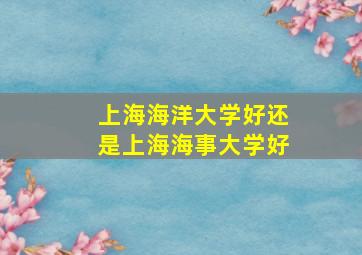 上海海洋大学好还是上海海事大学好